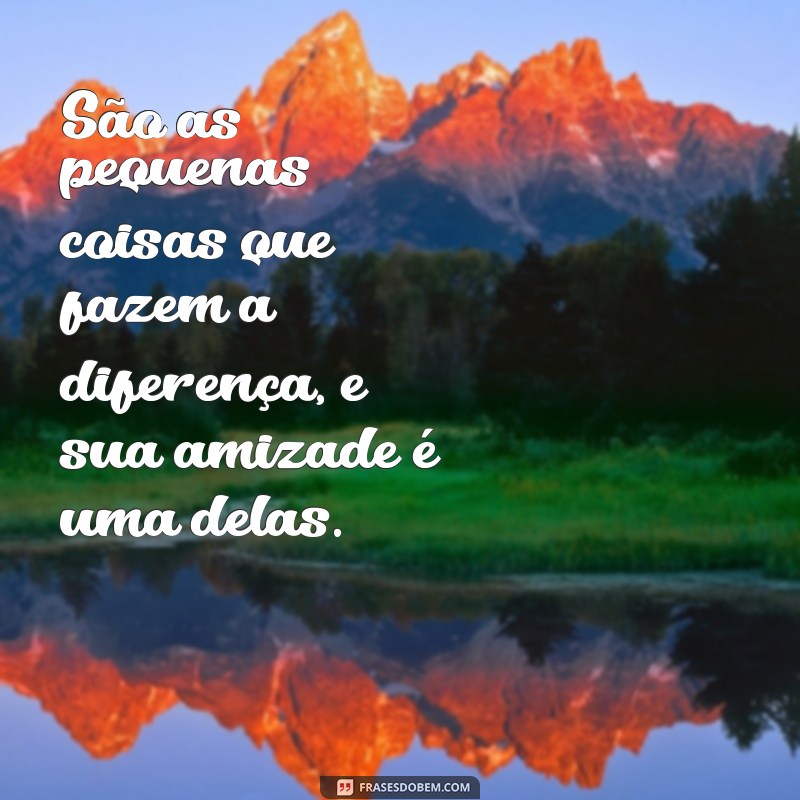 São as pequenas coisas que fazem a diferença, e sua amizade é uma delas.

FRASESDOBEM.COM